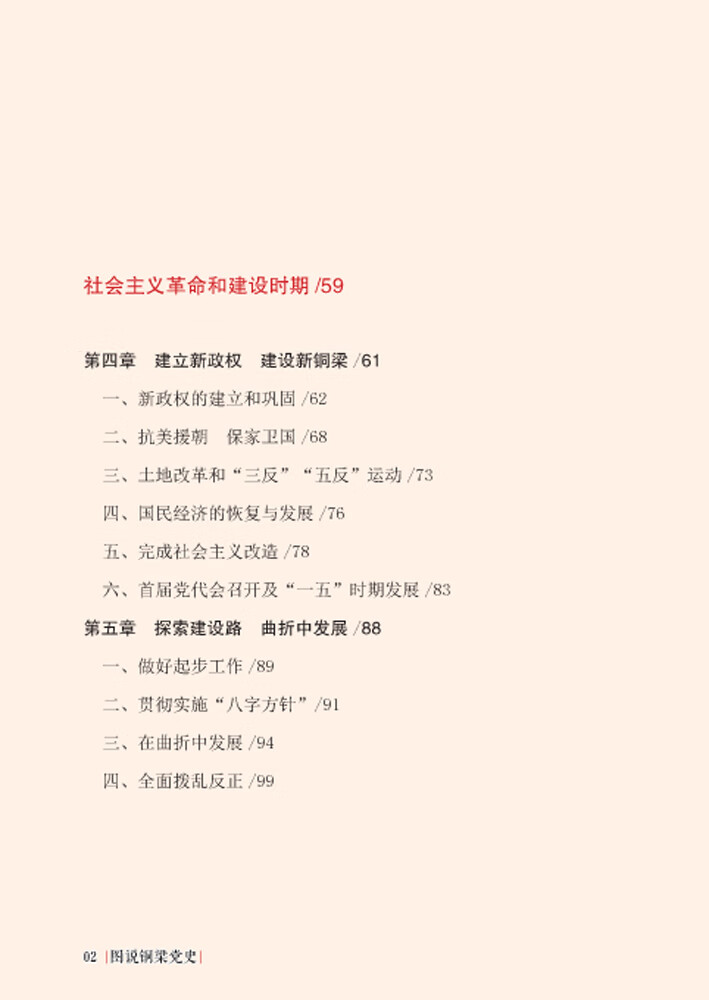 社会主义革命和建设时期 /59

第四章　建立新政权　建设新铜梁 /61

一、新政权的建立和巩固 /62

二、抗美援朝　保家卫国 /68

三、土地改革和“三反”“五反”运动 /73

四、国民经济的恢复与发展 /76

五、完成社会主义改造 /78

六、首届党代会召开及“一五”时期发展 /83

第五章　探索建设路　曲折中发展 /88

一、做好起步工作 /89

二、贯彻实施“八字方针”/91

三、在曲折中发展 /94

四、全面拨乱反正 /99

02 |图说铜梁党史|